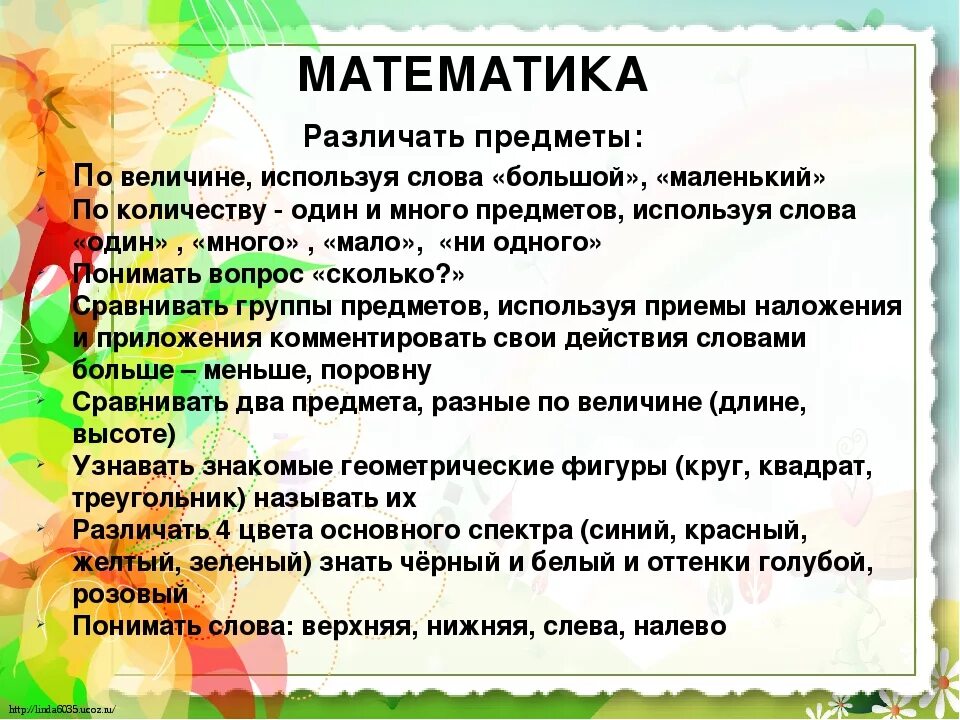 МАТЕМАТИКА

Различать предметы:

- По величине, используя слова «большой», «маленький»
- По количеству - один и много предметов, используя слова «один» , «много» , «мало», «ни одного»
- Понимать вопрос «сколько?»
- Сравнивать группы предметов, используя приемы наложения и приложения комментировать свои действия словами больше – меньше, поровну
- Сравнивать два предмета, разные по величине (длине, высоте)
- Узнавать знакомые геометрические фигуры (круг, квадрат, треугольник) называть их
- Различать 4 цвета основного спектра (синий, красный, желтый, зеленый) знать чёрный и белый и оттенки голубой, розовый
- Понимать слова: верхняя, нижняя, слева, налево

http://linda6035.ucoz.ru/